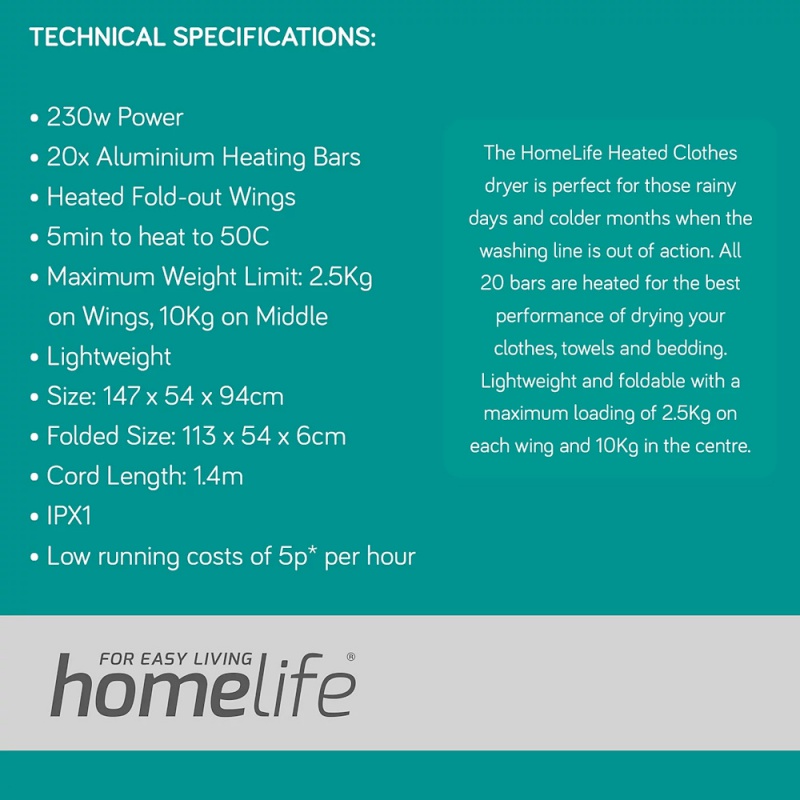 TECHNICAL SPECIFICATIONS:

• 230w Power
• 20x Aluminium Heating Bars
• Heated Fold-out Wings
• 5min to heat to 50C
• Maximum Weight Limit: 2.5Kg on Wings, 10Kg on Middle
• Lightweight
• Size: 147 x 54 x 94cm
• Folded Size: 113 x 54 x 6cm
• Cord Length: 1.4m
• IPX1
• Low running costs of 5p* per hour

The HomeLife Heated Clothes dryer is perfect for those rainy days and colder months when the washing line is out of action. All 20 bars are heated for the best performance of drying your clothes, towels and bedding. Lightweight and foldable with a maximum loading of 2.5Kg on each wing and 10Kg in the centre.

FOR EASY LIVING
homelife®